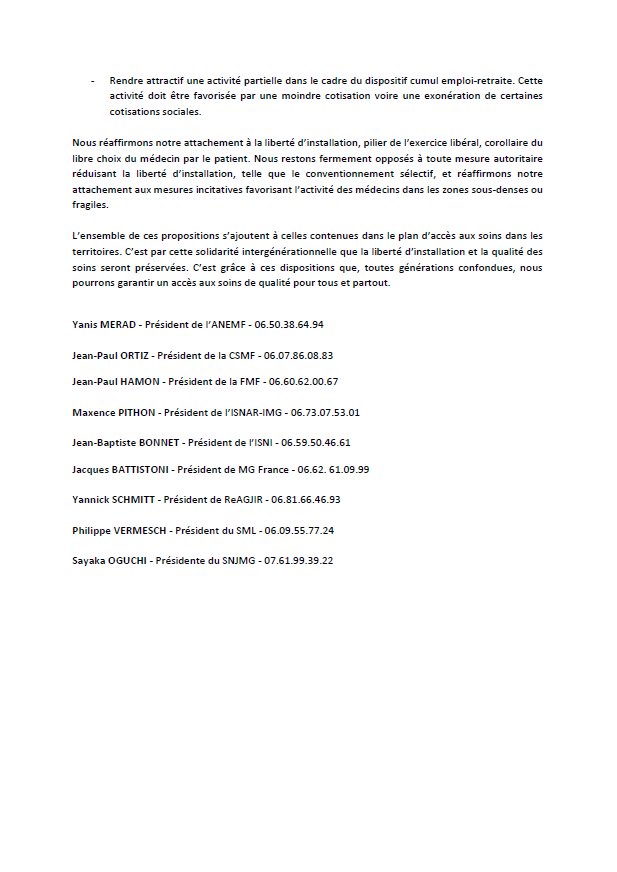 - Rendre attractif une activité partielle dans le cadre du dispositif cumul emploi-retraite. Cette activité doit être favorisée par une moindre cotisation voire une exonération de certaines cotisations sociales.

Nous réaffirmons notre attachement à la liberté d'installation, pilier de l'exercice libéral, corollaire du libre choix du médecin par le patient. Nous restons fermement opposés à toute mesure autoritaire réduisant la liberté d'installation, telle que le conventionnement sélectif, et réaffirmons notre attachement aux mesures incitatives favorisant l'activité des médecins dans les zones sous-denses ou fragiles.

L'ensemble de ces propositions s'ajoutent à celles contenues dans le plan d'accès aux soins dans les territoires. C'est par cette solidarité intergénérationnelle que la liberté d'installation et la qualité des soins seront préservées. C'est grâce à ces dispositions que, toutes générations confondues, nous pourrons garantir un accès aux soins de qualité pour tous et partout.

Yanis MERAD - Président de l'ANEMF - 06.50.38.64.94

Jean-Paul ORTIZ - Président de la CSMF - 06.07.86.08.83

Jean-Paul HAMON - Président de la FMF - 06.60.62.00.67

Maxence PITHON - Président de l'ISNAR-IMG - 06.73.07.53.01

Jean-Baptiste BONNET - Président de l'ISNI - 06.59.50.46.61

Jacques BATTISTONI - Président de MG France - 06.62. 61.09.99

Yannick SCHMITT - Président de ReAGJIR - 06.81.66.46.93

Philippe VERMESCH - Président du SML - 06.09.55.77.24

Sayaka OGUCHI - Présidente du SNJMG - 07.61.99.39.22